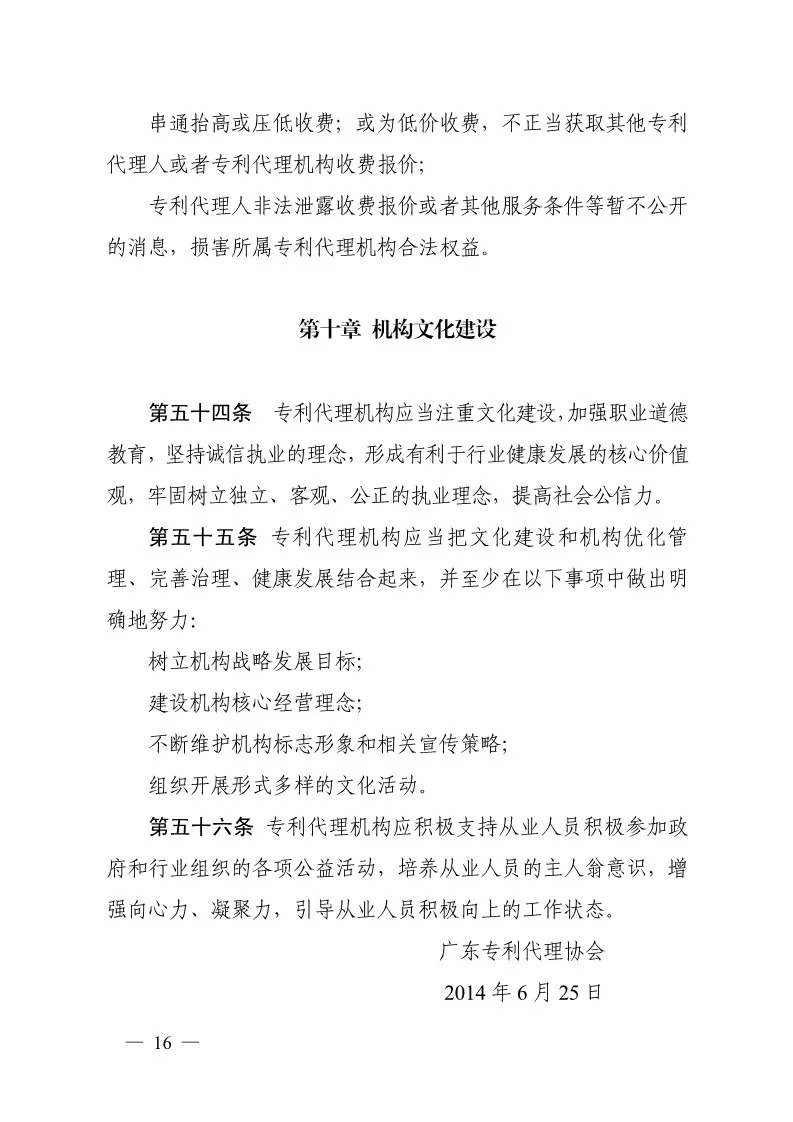 串通抬高或压低收费；或为低价收费，不正当获取其他专利代理人或者专利代理机构收费报价；

专利代理人非法泄露收费报价或者其他服务条件等暂不公开的消息，损害所属专利代理机构合法权益。

第十章 机构文化建设

第五十四条　专利代理机构应当注重文化建设，加强职业道德教育，坚持诚信执业的理念，形成有利于行业健康发展的核心价值观，牢固树立独立、客观、公正的执业理念，提高社会公信力。

第五十五条 专利代理机构应当把文化建设和机构优化管理、完善治理、健康发展结合起来，并至少在以下事项中做出明确地努力：

树立机构战略发展目标；

建设机构核心经营理念；

不断维护机构标志形象和相关宣传策略；

组织开展形式多样的文化活动。

第五十六条 专利代理机构应积极支持从业人员积极参加政府和行业组织的各项公益活动，培养从业人员的主人翁意识，增强向心力、凝聚力，引导从业人员积极向上的工作状态。

广东专利代理协会

2014 年 6 月 25 日

— 16 —